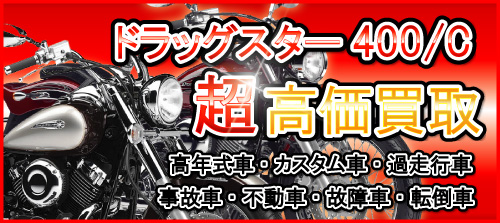 ドラッグスター 400/C

超 高価買取

高年式車・カスタム車・過走行車
事故車・不動車・故障車・転倒車